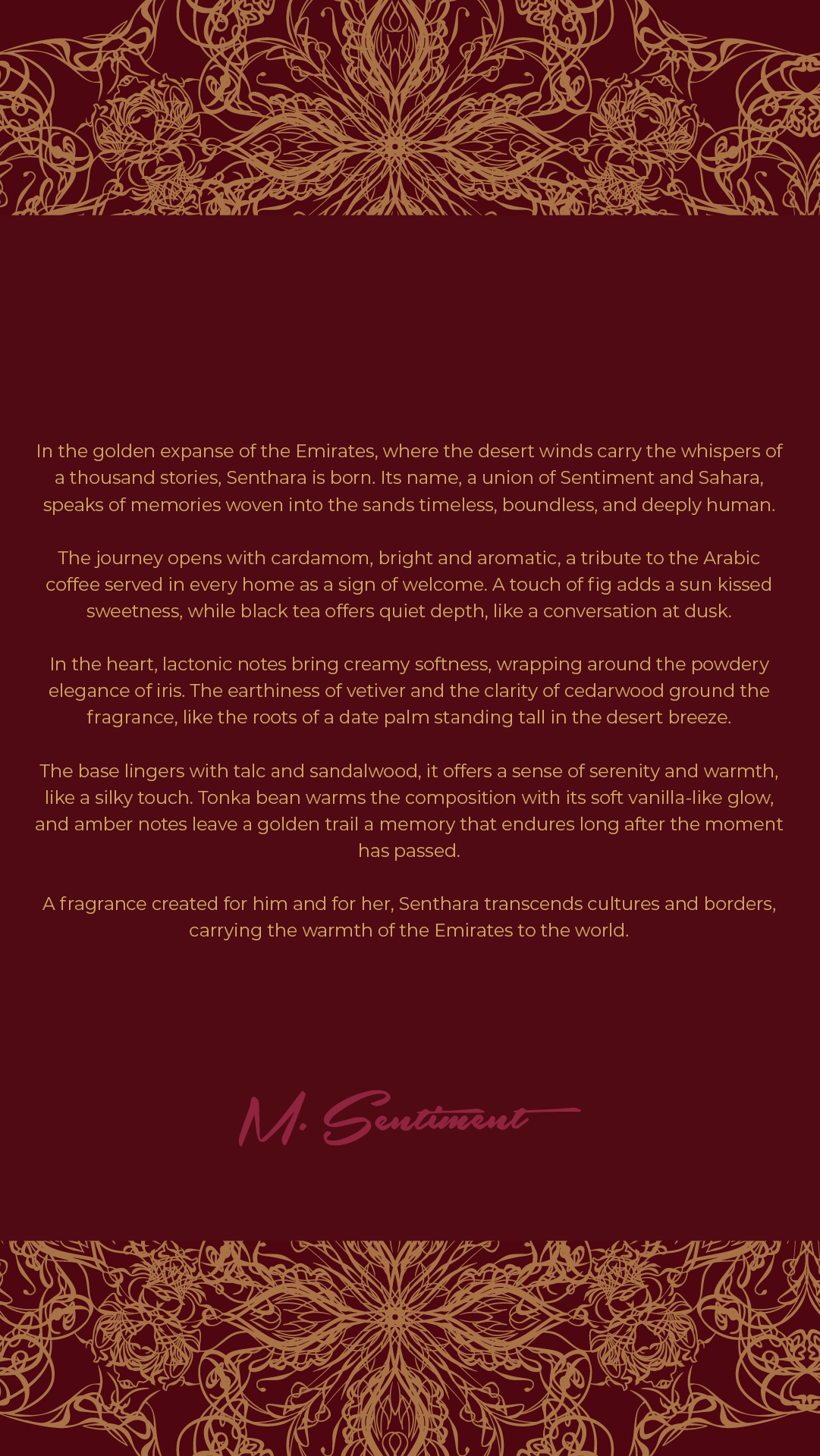 In the golden expanse of the Emirates, where the desert winds carry the whispers of a thousand stories, Senthara is born. Its name, a union of Sentiment and Sahara, speaks of memories woven into the sands timeless, boundless, and deeply human.

The journey opens with cardamom, bright and aromatic, a tribute to the Arabic coffee served in every home as a sign of welcome. A touch of fig adds a sun kissed sweetness, while black tea offers quiet depth, like a conversation at dusk.

In the heart, lactonic notes bring creamy softness, wrapping around the powdery elegance of iris. The earthiness of vetiver and the clarity of cedarwood ground the fragrance, like the roots of a date palm standing tall in the desert breeze.

The base lingers with talc and sandalwood, it offers a sense of serenity and warmth, like a silky touch. Tonka bean warms the composition with its soft vanilla-like glow, and amber notes leave a golden trail a memory that endures long after the moment has passed.

A fragrance created for him and for her, Senthara transcends cultures and borders, carrying the warmth of the Emirates to the world.

M. Sentiment